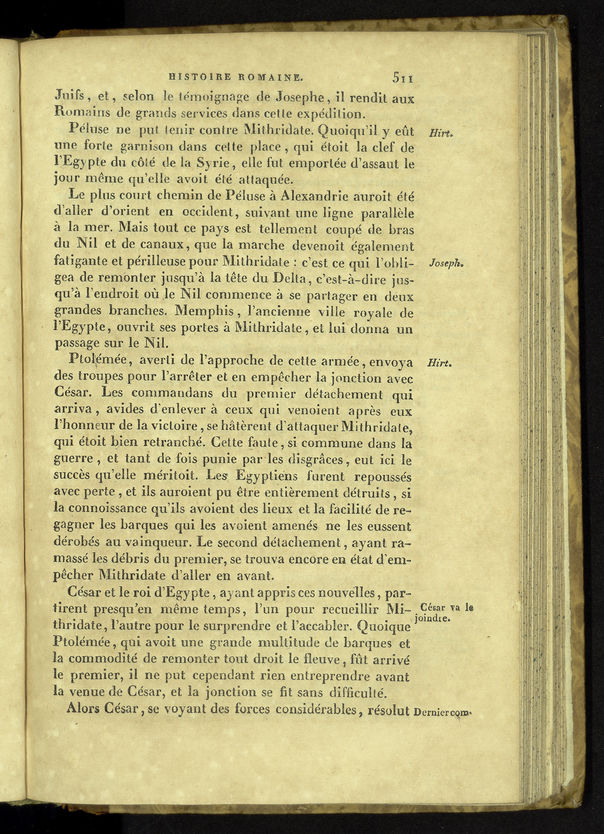 HISTOIRE ROMAINE. 511

Juifs, et, selon le témoignage de Josephe, il rendit aux Romains de grands services dans cette expédition.

Péluse ne put tenir contre Mithridate. Quoiqu'il y eût une forte garnison dans cette place, qui étoit la clef de l'Egypte du côté de la Syrie, elle fut emportée d'assaut le jour même qu'elle avoit été attaquée.

Hirt.

Le plus court chemin de Péluse à Alexandrie auroit été d'aller d'orient en occident, suivant une ligne parallèle à la mer. Mais tout ce pays est tellement coupé de bras du Nil et de canaux, que la marche devenoit également fatigante et périlleuse pour Mithridate : c'est ce qui l'obligea de remonter jusqu'à la tête du Delta, c'est-à-dire jusqu'à l'endroit où le Nil commence à se partager en deux grandes branches. Memphis, l'ancienne ville royale de l'Egypte, ouvrit ses portes à Mithridate, et lui donna un passage sur le Nil.

Joseph.

Ptolémée, averti de l'approche de cette armée, envoya des troupes pour l'arrêter et en empêcher la jonction avec César. Les commandans du premier détachement qui arriva, avides d'enlever à ceux qui venoient après eux l'honneur de la victoire, se hâtèrent d'attaquer Mithridate, qui étoit bien retranché. Cette faute, si commune dans la guerre, et tant de fois punie par les disgrâces, eut ici le succès qu'elle méritoit. Les Egyptiens furent repoussés avec perte, et ils auroient pu être entièrement détruits, si la connoissance qu'ils avoient des lieux et la facilité de regagner les barques qui les avoient amenés ne les eussent dérobés au vainqueur. Le second détachement, ayant ramassé les débris du premier, se trouva encore en état d'empêcher Mithridate d'aller en avant.

Hirt.

César et le roi d'Egypte, ayant appris ces nouvelles, partirent presqu'en même temps, l'un pour recueillir Mithridate, l'autre pour le surprendre et l'accabler. Quoique Ptolémée, qui avoit une grande multitude de barques et la commodité de remonter tout droit le fleuve, fût arrivé le premier, il ne put cependant rien entreprendre avant la venue de César, et la jonction se fit sans difficulté.

César va le joindre.

Alors César, se voyant des forces considérables, résolut

Dernier com-